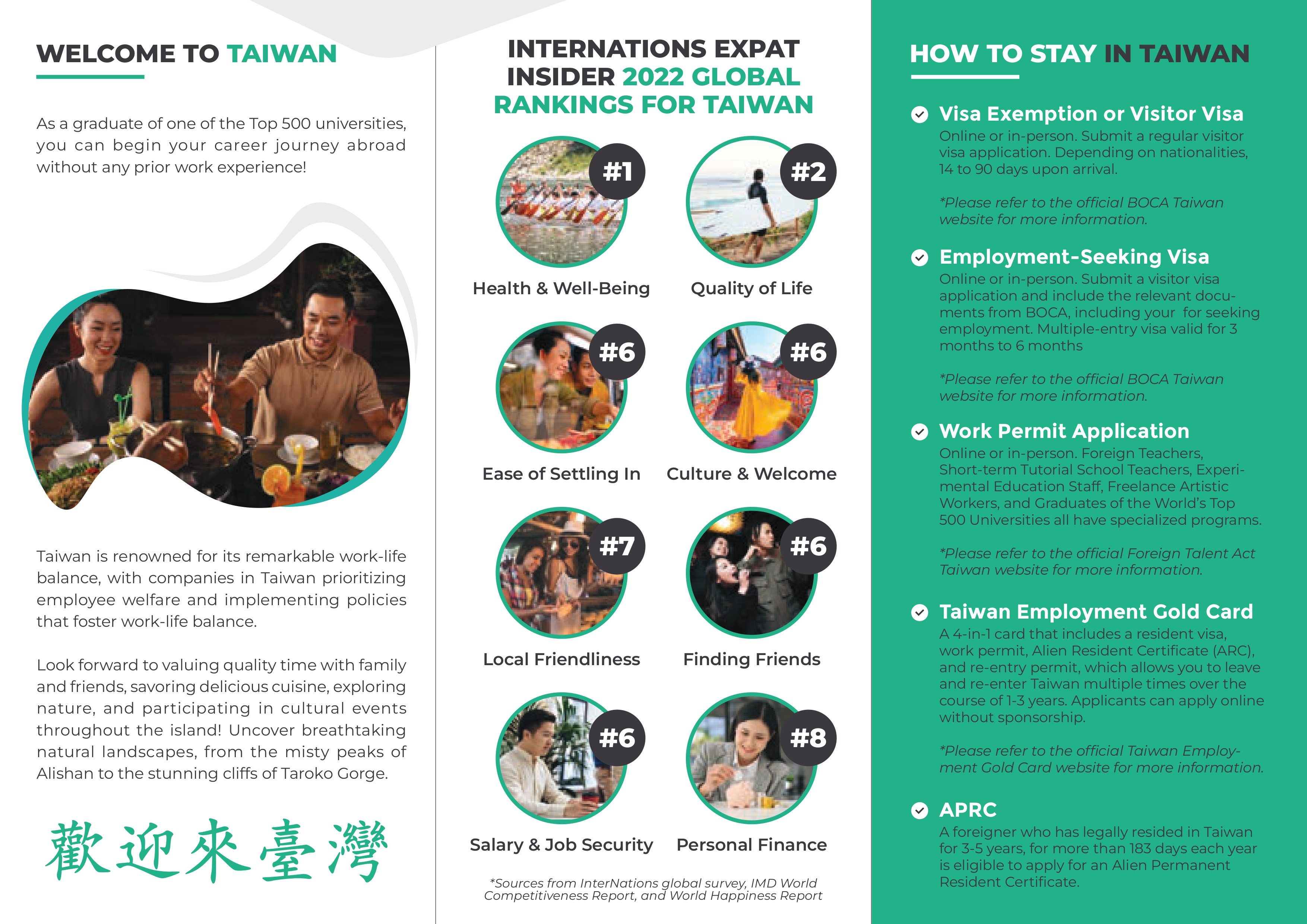 WELCOME TO TAIWAN

As a graduate of one of the Top 500 universities, you can begin your career journey abroad without any prior work experience!

Taiwan is renowned for its remarkable work-life balance, with companies in Taiwan prioritizing employee welfare and implementing policies that foster work-life balance.

Look forward to valuing quality time with family and friends, savoring delicious cuisine, exploring nature, and participating in cultural events throughout the island! Uncover breathtaking natural landscapes, from the misty peaks of Alishan to the stunning cliffs of Taroko Gorge.

歡迎來臺灣

INTERNATIONS EXPAT INSIDER 2022 GLOBAL RANKINGS FOR TAIWAN

#1
Health & Well-Being

#2
Quality of Life

#6
Ease of Settling In

#6
Culture & Welcome

#7
Local Friendliness

#6
Finding Friends

#6
Salary & Job Security

#8
Personal Finance

*Sources from InterNations global survey, IMD World Competitiveness Report, and World Happiness Report

HOW TO STAY IN TAIWAN

Visa Exemption or Visitor Visa
Online or in-person. Submit a regular visitor visa application. Depending on nationalities, 14 to 90 days upon arrival.

*Please refer to the official BOCA Taiwan website for more information.

Employment-Seeking Visa
Online or in-person. Submit a visitor visa application and include the relevant documents from BOCA, including your for seeking employment. Multiple-entry visa valid for 3 months to 6 months

*Please refer to the official BOCA Taiwan website for more information.

Work Permit Application
Online or in-person. Foreign Teachers, Short-term Tutorial School Teachers, Experimental Education Staff, Freelance Artistic Workers, and Graduates of the World's Top 500 Universities all have specialized programs.

*Please refer to the official Foreign Talent Act Taiwan website for more information.

Taiwan Employment Gold Card
A 4-in-1 card that includes a resident visa, work permit, Alien Resident Certificate (ARC), and re-entry permit, which allows you to leave and re-enter Taiwan multiple times over the course of 1-3 years. Applicants can apply online without sponsorship.

*Please refer to the official Taiwan Employment Gold Card website for more information.

APRC
A foreigner who has legally resided in Taiwan for 3-5 years, for more than 183 days each year is eligible to apply for an Alien Permanent Resident Certificate.